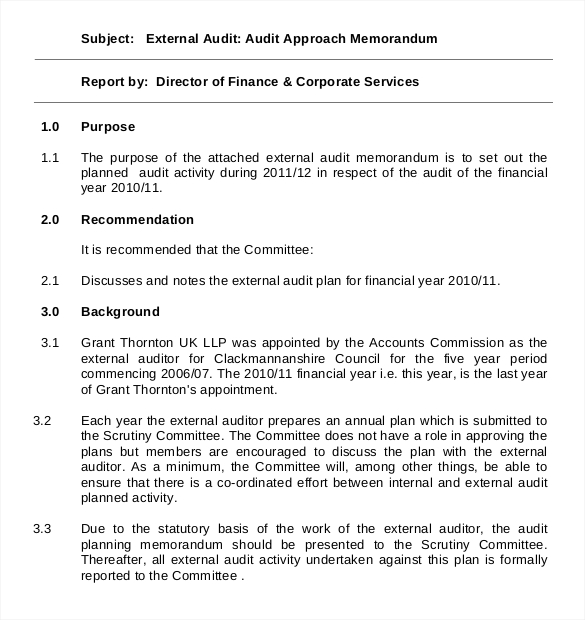 Subject: External Audit: Audit Approach Memorandum

Report by: Director of Finance & Corporate Services

1.0 Purpose

1.1 The purpose of the attached external audit memorandum is to set out the planned audit activity during 2011/12 in respect of the audit of the financial year 2010/11.

2.0 Recommendation

It is recommended that the Committee:

2.1 Discusses and notes the external audit plan for financial year 2010/11.

3.0 Background

3.1 Grant Thornton UK LLP was appointed by the Accounts Commission as the external auditor for Clackmannanshire Council for the five year period commencing 2006/07. The 2010/11 financial year i.e. this year, is the last year of Grant Thornton's appointment.

3.2 Each year the external auditor prepares an annual plan which is submitted to the Scrutiny Committee. The Committee does not have a role in approving the plans but members are encouraged to discuss the plan with the external auditor. As a minimum, the Committee will, among other things, be able to ensure that there is a co-ordinated effort between internal and external audit planned activity.

3.3 Due to the statutory basis of the work of the external auditor, the audit planning memorandum should be presented to the Scrutiny Committee. Thereafter, all external audit activity undertaken against this plan is formally reported to the Committee .